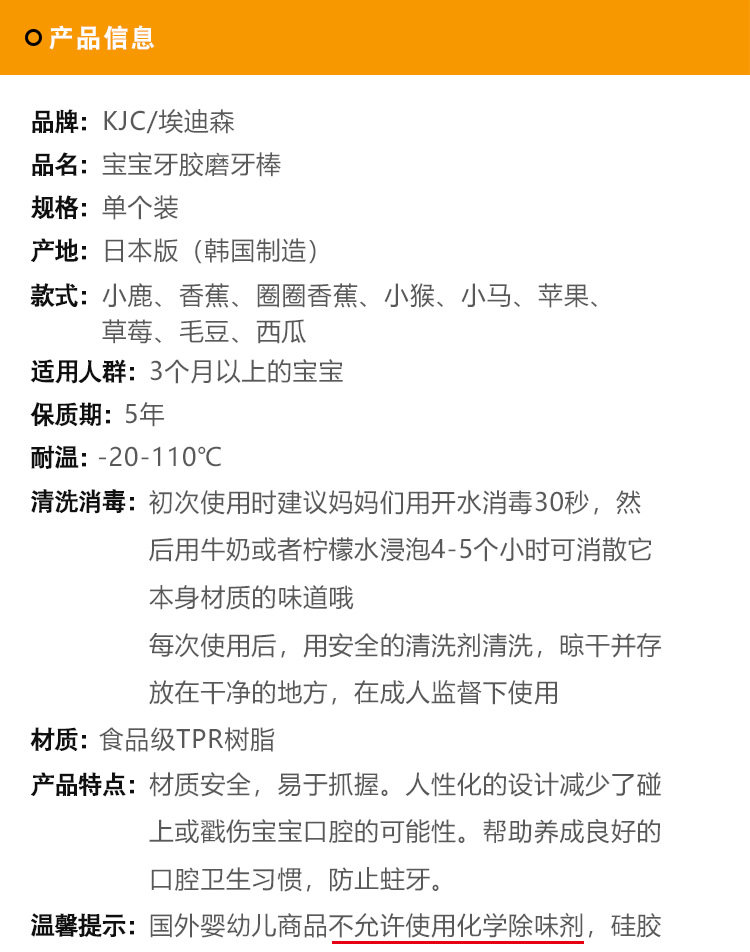 产品信息

品牌：KJC/埃迪森

品名：宝宝牙胶磨牙棒

规格：单个装

产地：日本版（韩国制造）

款式：小鹿、香蕉、圈圈香蕉、小猴、小马、苹果、草莓、毛豆、西瓜

适用人群：3个月以上的宝宝

保质期：5年

耐温：-20-110℃

清洗消毒：初次使用时建议妈妈们用开水消毒30秒，然后用牛奶或者柠檬水浸泡4-5个小时可消散它本身材质的味道哦

每次使用后，用安全的清洗剂清洗，晾干并存放在干净的地方，在成人监督下使用

材质：食品级TPR树脂

产品特点：材质安全，易于抓握。人性化的设计减少了碰上或戳伤宝宝口腔的可能性。帮助养成良好的口腔卫生习惯，防止蛀牙。

温馨提示：国外婴幼儿商品不允许使用化学除味剂，硅胶